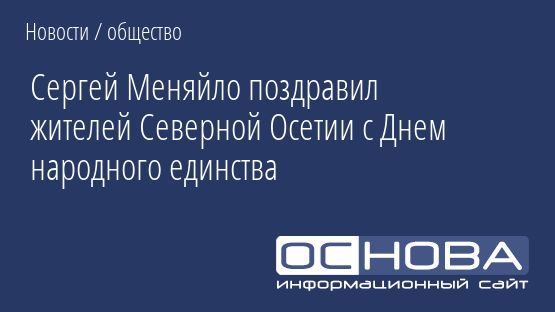 Новости / общество

Сергей Меняйло поздравил жителей Северной Осетии с Днем народного единства

ОСНОВА
информационный сайт